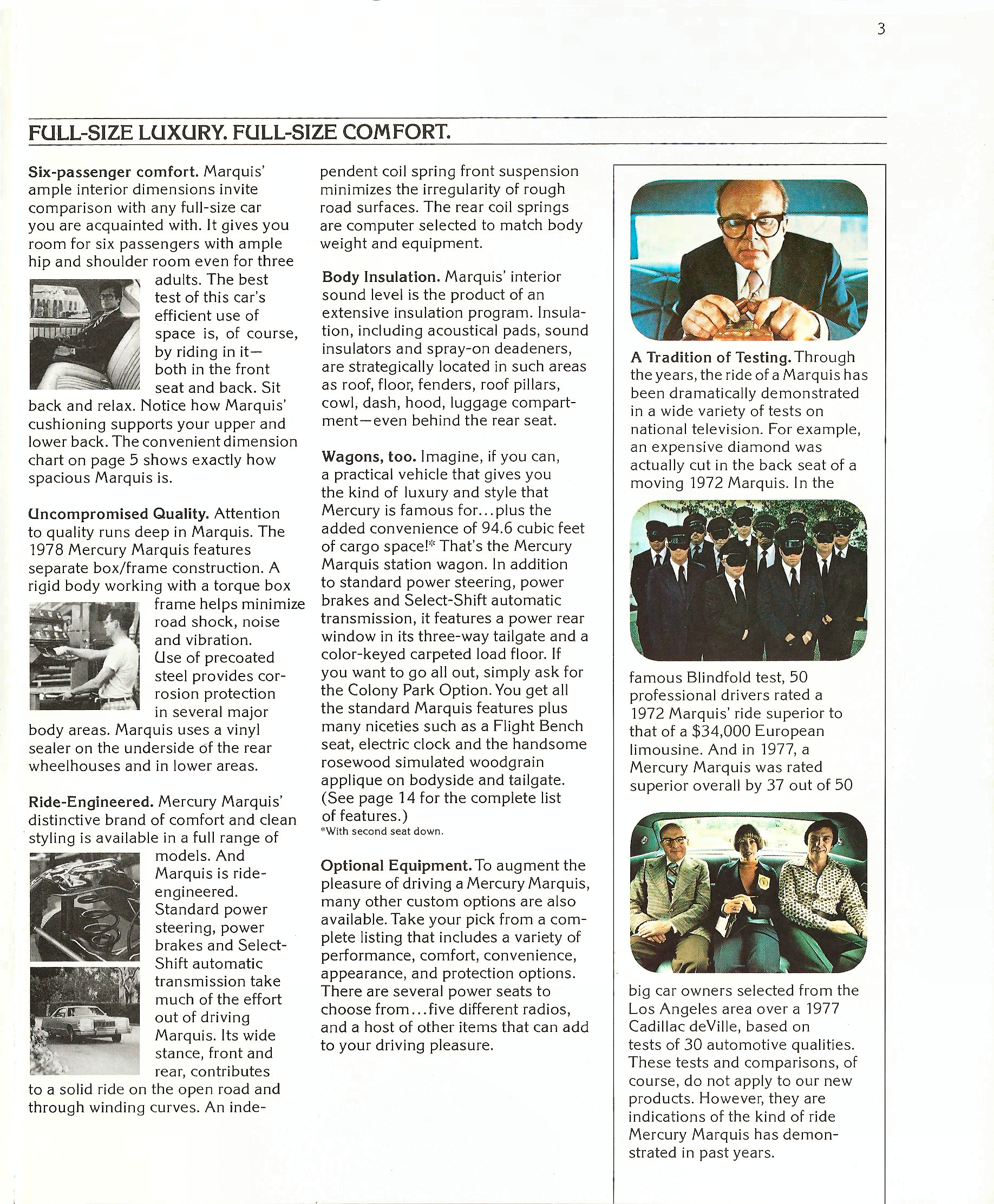 3

FULL-SIZE LUXURY. FULL-SIZE COMFORT.

Six-passenger comfort. Marquis' ample interior dimensions invite comparison with any full-size car you are acquainted with. It gives you room for six passengers with ample hip and shoulder room even for three adults. The best test of this car's efficient use of space is, of course, by riding in it—both in the front seat and back. Sit back and relax. Notice how Marquis' cushioning supports your upper and lower back. The convenient dimension chart on page 5 shows exactly how spacious Marquis is.

Uncompromised Quality. Attention to quality runs deep in Marquis. The 1978 Mercury Marquis features separate box/frame construction. A rigid body working with a torque box frame helps minimize road shock, noise and vibration. Use of precoated steel provides corrosion protection in several major body areas. Marquis uses a vinyl sealer on the underside of the rear wheelhouses and in lower areas.

Ride-Engineered. Mercury Marquis' distinctive brand of comfort and clean styling is available in a full range of models. And Marquis is ride-engineered. Standard power steering, power brakes and Select-Shift automatic transmission take much of the effort out of driving Marquis. Its wide stance, front and rear, contributes to a solid ride on the open road and through winding curves. An independent coil spring front suspension minimizes the irregularity of rough road surfaces. The rear coil springs are computer selected to match body weight and equipment.

Body Insulation. Marquis' interior sound level is the product of an extensive insulation program. Insulation, including acoustical pads, sound insulators and spray-on deadeners, are strategically located in such areas as roof, floor, fenders, roof pillars, cowl, dash, hood, luggage compartment—even behind the rear seat.

Wagons, too. Imagine, if you can, a practical vehicle that gives you the kind of luxury and style that Mercury is famous for...plus the added convenience of 94.6 cubic feet of cargo space!* That's the Mercury Marquis station wagon. In addition to standard power steering, power brakes and Select-Shift automatic transmission, it features a power rear window in its three-way tailgate and a color-keyed carpeted load floor. If you want to go all out, simply ask for the Colony Park Option. You get all the standard Marquis features plus many niceties such as a Flight Bench seat, electric clock and the handsome rosewood simulated woodgrain applique on bodyside and tailgate. (See page 14 for the complete list of features.)
*With second seat down.

Optional Equipment. To augment the pleasure of driving a Mercury Marquis, many other custom options are also available. Take your pick from a complete listing that includes a variety of performance, comfort, convenience, appearance, and protection options. There are several power seats to choose from...five different radios, and a host of other items that can add to your driving pleasure.

A Tradition of Testing. Through the years, the ride of a Marquis has been dramatically demonstrated in a wide variety of tests on national television. For example, an expensive diamond was actually cut in the back seat of a moving 1972 Marquis. In the famous Blindfold test, 50 professional drivers rated a 1972 Marquis' ride superior to that of a $34,000 European limousine. And in 1977, a Mercury Marquis was rated superior overall by 37 out of 50 big car owners selected from the Los Angeles area over a 1977 Cadillac deVille, based on tests of 30 automotive qualities. These tests and comparisons, of course, do not apply to our new products. However, they are indications of the kind of ride Mercury Marquis has demonstrated in past years.